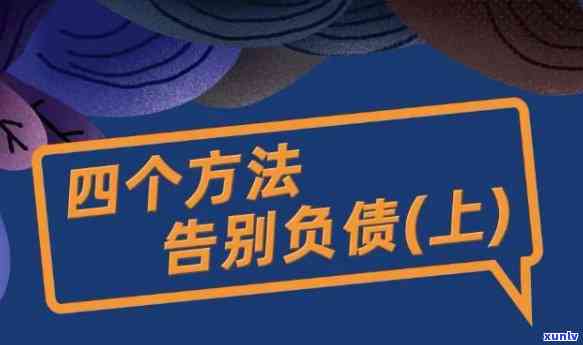 四个方法
告别负债(上)

xunlv